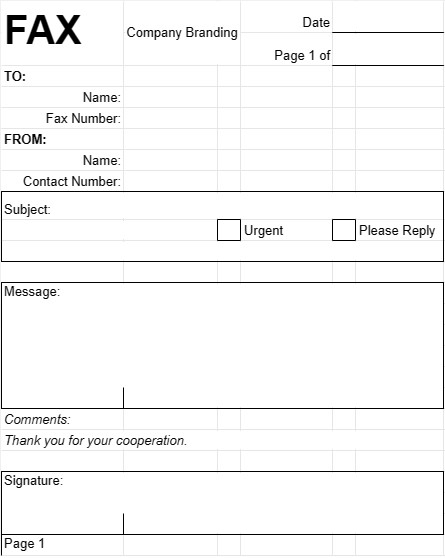 FAX

Company Branding

Date

Page 1 of

TO:

Name:

Fax Number:

FROM:

Name:

Contact Number:

Subject:

Urgent

Please Reply

Message:

Comments:

Thank you for your cooperation.

Signature:

Page 1